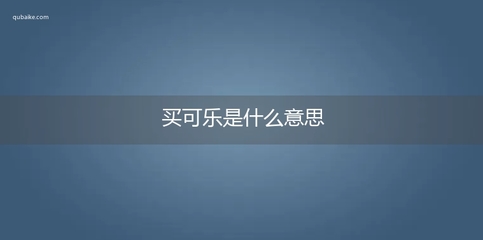 qubaike.com

买可乐是什么意思